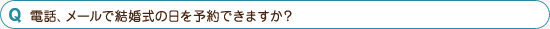 Q 電話、メールで結婚式の日を予約できますか?